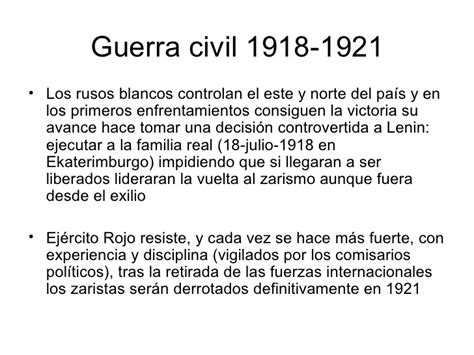 Guerra civil 1918-1921

• Los rusos blancos controlan el este y norte del país y en los primeros enfrentamientos consiguen la victoria su avance hace tomar una decisión controvertida a Lenin: ejecutar a la familia real (18-julio-1918 en Ekaterimburgo) impidiendo que si llegaran a ser liberados lideraran la vuelta al zarismo aunque fuera desde el exilio

• Ejército Rojo resiste, y cada vez se hace más fuerte, con experiencia y disciplina (vigilados por los comisarios políticos), tras la retirada de las fuerzas internacionales los zaristas serán derrotados definitivamente en 1921